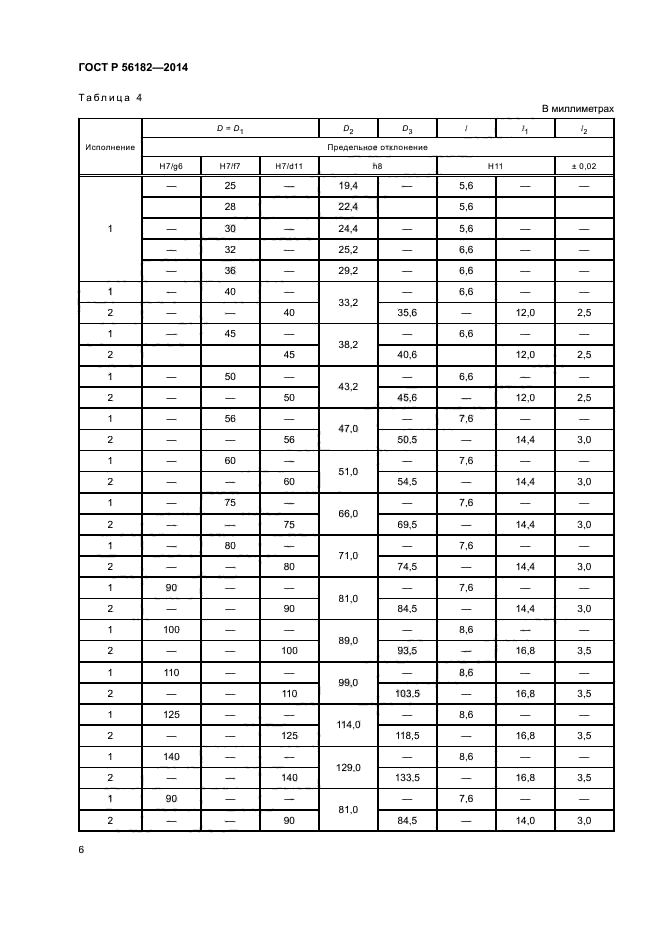 ГОСТ Р 56182—2014

Таблица 4

В миллиметрах

| Исполнение | $D = D_1$ | | | $D_2$ | $D_3$ | $l$ | $l_1$ | $l_2$ |
|---|---|---|---|---|---|---|---|---|
| | Предельное отклонение | | | | | | | |
| | H7/g6 | H7/f7 | H7/d11 | h8 | | H11 | | ± 0,02 |
| 1 | — | 25 | — | 19,4 | — | 5,6 | — | — |
| | | 28 | | 22,4 | | 5,6 | | |
| | — | 30 | — | 24,4 | — | 5,6 | — | — |
| | — | 32 | — | 25,2 | — | 6,6 | — | — |
| | — | 36 | — | 29,2 | — | 6,6 | — | — |
| 1 | — | 40 | — | 33,2 | — | 6,6 | — | — |
| 2 | — | — | 40 | | 35,6 | — | 12,0 | 2,5 |
| 1 | — | 45 | — | 38,2 | — | 6,6 | — | — |
| 2 | | | 45 | | 40,6 | | 12,0 | 2,5 |
| 1 | — | 50 | — | 43,2 | — | 6,6 | — | — |
| 2 | — | — | 50 | | 45,6 | — | 12,0 | 2,5 |
| 1 | — | 56 | — | 47,0 | — | 7,6 | — | — |
| 2 | — | — | 56 | | 50,5 | — | 14,4 | 3,0 |
| 1 | — | 60 | — | 51,0 | — | 7,6 | — | — |
| 2 | — | — | 60 | | 54,5 | — | 14,4 | 3,0 |
| 1 | — | 75 | — | 66,0 | — | 7,6 | — | — |
| 2 | — | — | 75 | | 69,5 | — | 14,4 | 3,0 |
| 1 | — | 80 | — | 71,0 | — | 7,6 | — | — |
| 2 | — | — | 80 | | 74,5 | — | 14,4 | 3,0 |
| 1 | 90 | — | — | 81,0 | — | 7,6 | — | — |
| 2 | — | — | 90 | | 84,5 | — | 14,4 | 3,0 |
| 1 | 100 | — | — | 89,0 | — | 8,6 | — | — |
| 2 | — | — | 100 | | 93,5 | — | 16,8 | 3,5 |
| 1 | 110 | — | — | 99,0 | — | 8,6 | — | — |
| 2 | — | — | 110 | | 103,5 | — | 16,8 | 3,5 |
| 1 | 125 | — | — | 114,0 | — | 8,6 | — | — |
| 2 | — | — | 125 | | 118,5 | — | 16,8 | 3,5 |
| 1 | 140 | — | — | 129,0 | — | 8,6 | — | — |
| 2 | — | — | 140 | | 133,5 | — | 16,8 | 3,5 |
| 1 | 90 | — | — | 81,0 | — | 7,6 | — | — |
| 2 | — | — | 90 | | 84,5 | — | 14,0 | 3,0 |

6